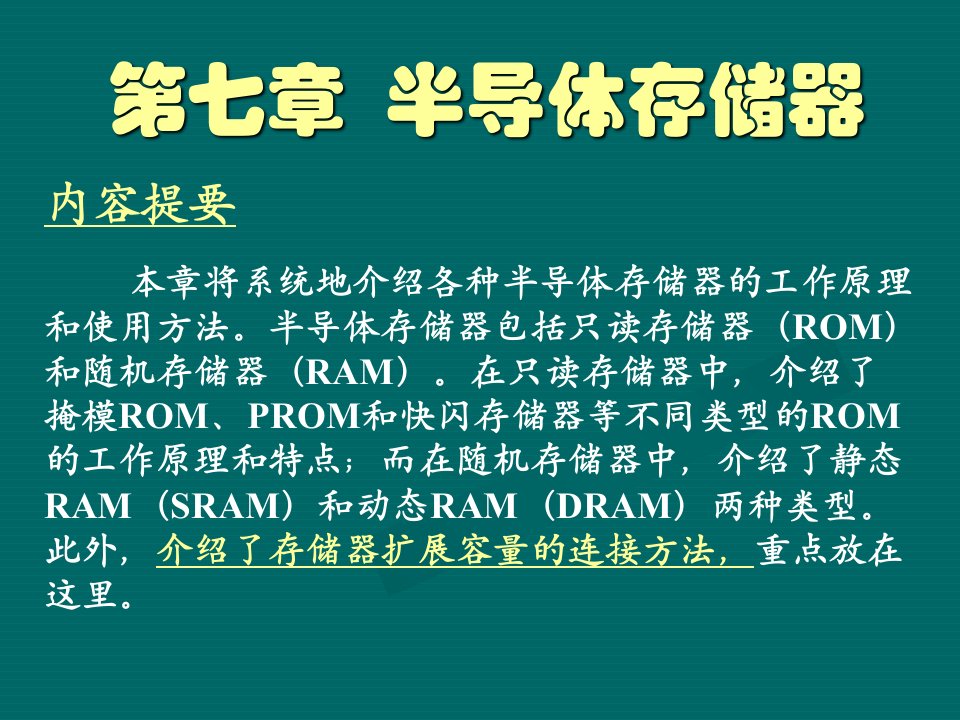 第七章 半导体存储器

内容提要

本章将系统地介绍各种半导体存储器的工作原理和使用方法。半导体存储器包括只读存储器（ROM）和随机存储器（RAM）。在只读存储器中，介绍了掩模ROM、PROM和快闪存储器等不同类型的ROM的工作原理和特点；而在随机存储器中，介绍了静态RAM（SRAM）和动态RAM（DRAM）两种类型。此外，介绍了存储器扩展容量的连接方法，重点放在这里。